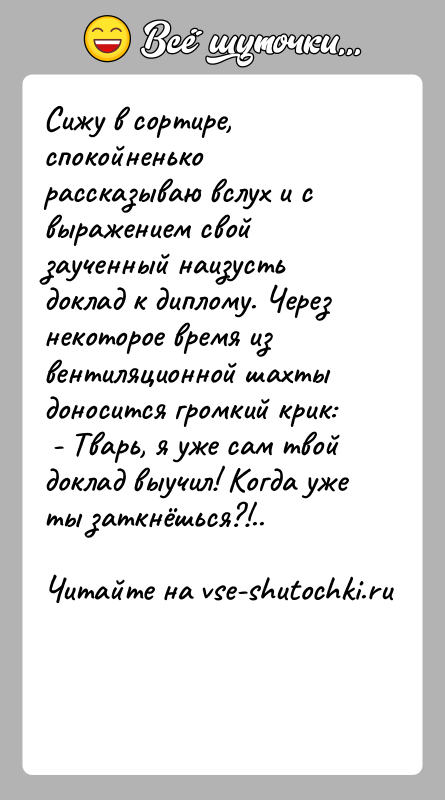 Всё шуточки...

Сижу в сортире, спокойненько рассказываю вслух и с выражением свой заученный наизусть доклад к диплому. Через некоторое время из вентиляционной шахты доносится громкий крик:
- Тварь, я уже сам твой доклад выучил! Когда уже ты заткнёшься?!..

Читайте на vse-shutochki.ru